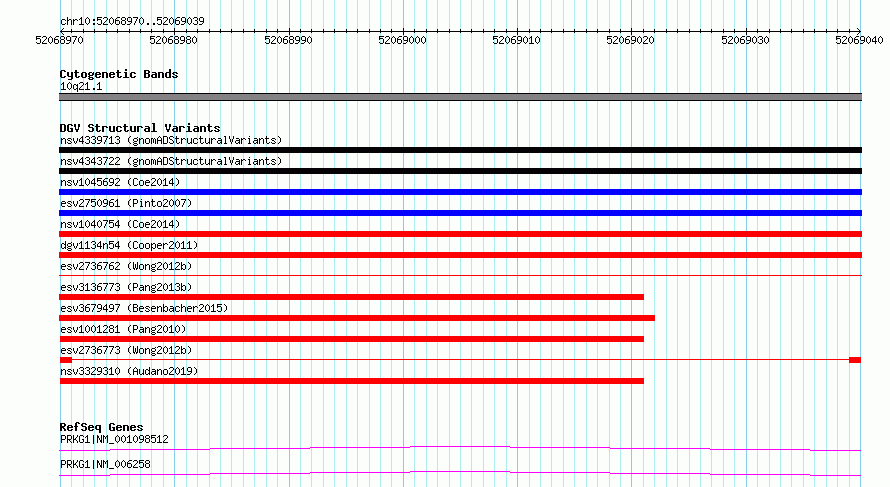 chr10:52068970..52069039

52068970 52068980 52068990 52069000 52069010 52069020 52069030 52069040

Cytogenetic Bands
10q21.1

DGV Structural Variants
nsv4339713 (gnomADStructuralVariants)
nsv4343722 (gnomADStructuralVariants)
nsv1045692 (Coe2014)
esv2750961 (Pinto2007)
nsv1040754 (Coe2014)
dgv1134n54 (Cooper2011)
esv2736762 (Wong2012b)
esv3136773 (Pang2013b)
esv3679497 (Besenbacher2015)
esv1001281 (Pang2010)
esv2736773 (Wong2012b)
nsv3329310 (Audano2019)

RefSeq Genes
PRKG1|NM_001098512
PRKG1|NM_006258